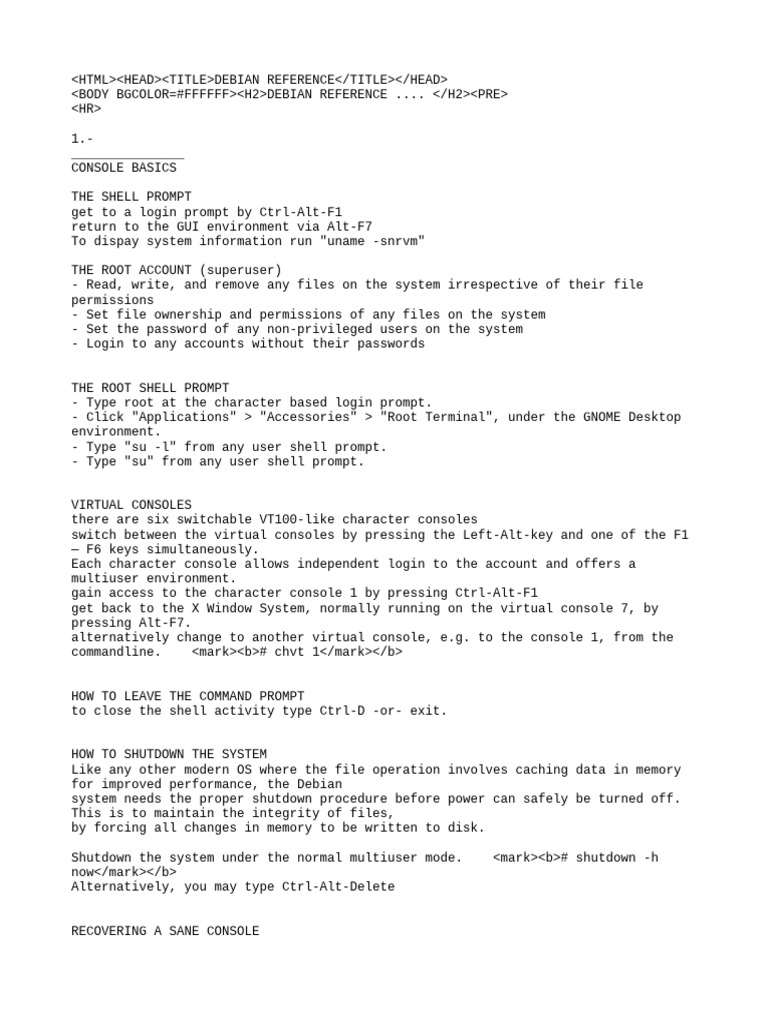 <HTML><HEAD><TITLE>DEBIAN REFERENCE</TITLE></HEAD>
<BODY BGCOLOR=#FFFFFF><H2>DEBIAN REFERENCE .... </H2><PRE>
<HR>

1.-
_______________
CONSOLE BASICS

THE SHELL PROMPT
get to a login prompt by Ctrl-Alt-F1
return to the GUI environment via Alt-F7
To dispay system information run "uname -snrvm"

THE ROOT ACCOUNT (superuser)
- Read, write, and remove any files on the system irrespective of their file permissions
- Set file ownership and permissions of any files on the system
- Set the password of any non-privileged users on the system
- Login to any accounts without their passwords

THE ROOT SHELL PROMPT
- Type root at the character based login prompt.
- Click "Applications" > "Accessories" > "Root Terminal", under the GNOME Desktop environment.
- Type "su -l" from any user shell prompt.
- Type "su" from any user shell prompt.

VIRTUAL CONSOLES
there are six switchable VT100-like character consoles
switch between the virtual consoles by pressing the Left-Alt-key and one of the F1 — F6 keys simultaneously.
Each character console allows independent login to the account and offers a multiuser environment.
gain access to the character console 1 by pressing Ctrl-Alt-F1
get back to the X Window System, normally running on the virtual console 7, by pressing Alt-F7.
alternatively change to another virtual console, e.g. to the console 1, from the commandline.    <mark><b># chvt 1</mark></b>

HOW TO LEAVE THE COMMAND PROMPT
to close the shell activity type Ctrl-D -or- exit.

HOW TO SHUTDOWN THE SYSTEM
Like any other modern OS where the file operation involves caching data in memory for improved performance, the Debian
system needs the proper shutdown procedure before power can safely be turned off. This is to maintain the integrity of files,
by forcing all changes in memory to be written to disk.

Shutdown the system under the normal multiuser mode.    <mark><b># shutdown -h now</mark></b>
Alternatively, you may type Ctrl-Alt-Delete

RECOVERING A SANE CONSOLE